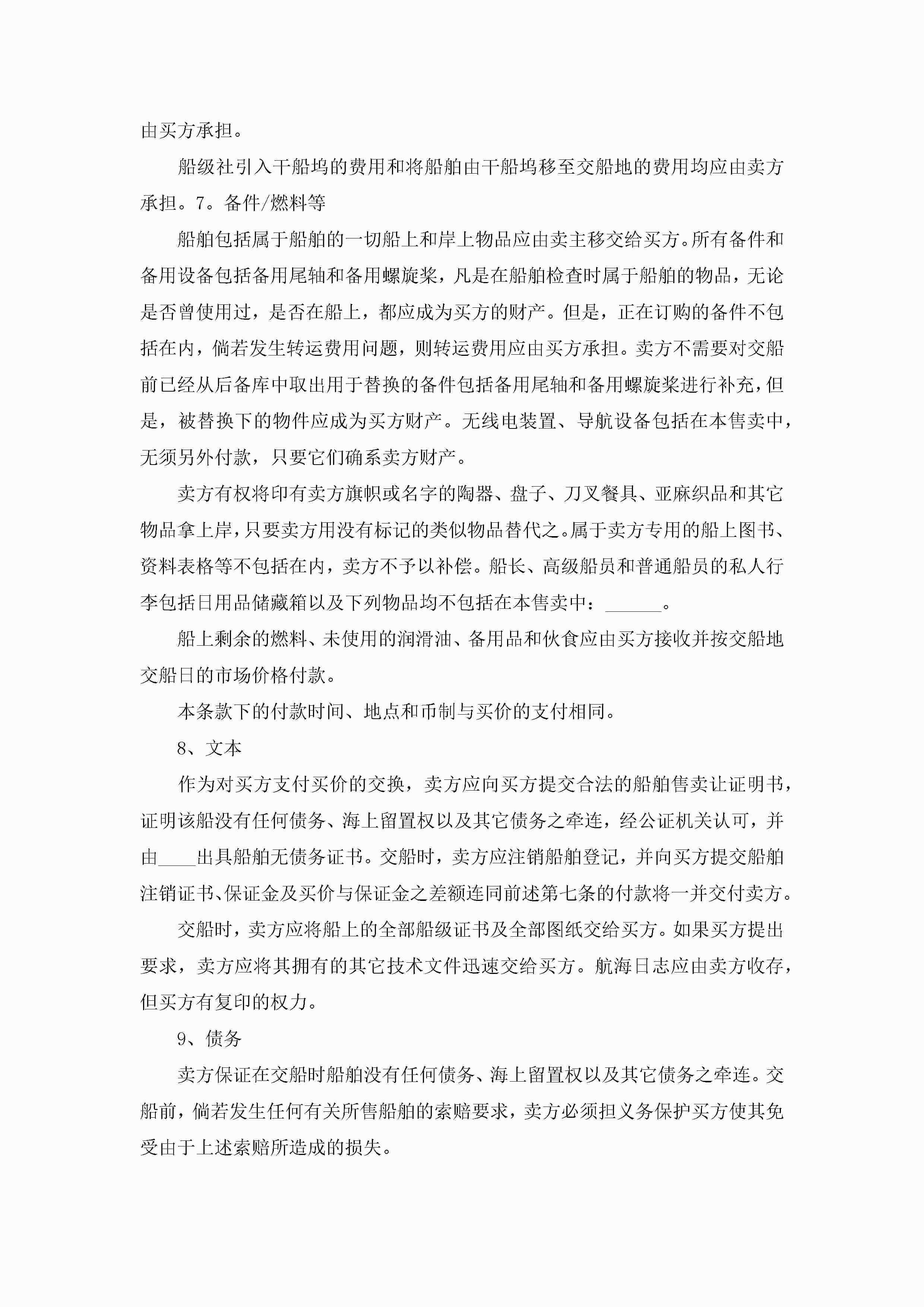 由买方承担。

船级社引入干船坞的费用和将船舶由干船坞移至交船地的费用均应由卖方承担。7。备件/燃料等

船舶包括属于船舶的一切船上和岸上物品应由卖主移交给买方。所有备件和备用设备包括备用尾轴和备用螺旋桨，凡是在船舶检查时属于船舶的物品，无论是否曾使用过，是否在船上，都应成为买方的财产。但是，正在订购的备件不包括在内，倘若发生转运费用问题，则转运费用应由买方承担。卖方不需要对交船前已经从后备库中取出用于替换的备件包括备用尾轴和备用螺旋桨进行补充，但是，被替换下的物件应成为买方财产。无线电装置、导航设备包括在本售卖中，无须另外付款，只要它们确系卖方财产。

卖方有权将印有卖方旗帜或名字的陶器、盘子、刀叉餐具、亚麻织品和其它物品拿上岸，只要卖方用没有标记的类似物品替代之。属于卖方专用的船上图书、资料表格等不包括在内，卖方不予以补偿。船长、高级船员和普通船员的私人行李包括日用品储藏箱以及下列物品均不包括在本售卖中：______。

船上剩余的燃料、未使用的润滑油、备用品和伙食应由买方接收并按交船地交船日的市场价格付款。

本条款下的付款时间、地点和币制与买价的支付相同。

8、文本

作为对买方支付买价的交换，卖方应向买方提交合法的船舶售卖让证明书，证明该船没有任何债务、海上留置权以及其它债务之牵连，经公证机关认可，并由____出具船舶无债务证书。交船时，卖方应注销船舶登记，并向买方提交船舶注销证书、保证金及买价与保证金之差额连同前述第七条的付款将一并交付卖方。

交船时，卖方应将船上的全部船级证书及全部图纸交给买方。如果买方提出要求，卖方应将其拥有的其它技术文件迅速交给买方。航海日志应由卖方收存，但买方有复印的权力。

9、债务

卖方保证在交船时船舶没有任何债务、海上留置权以及其它债务之牵连。交船前，倘若发生任何有关所售船舶的索赔要求，卖方必须担义务保护买方使其免受由于上述索赔所造成的损失。